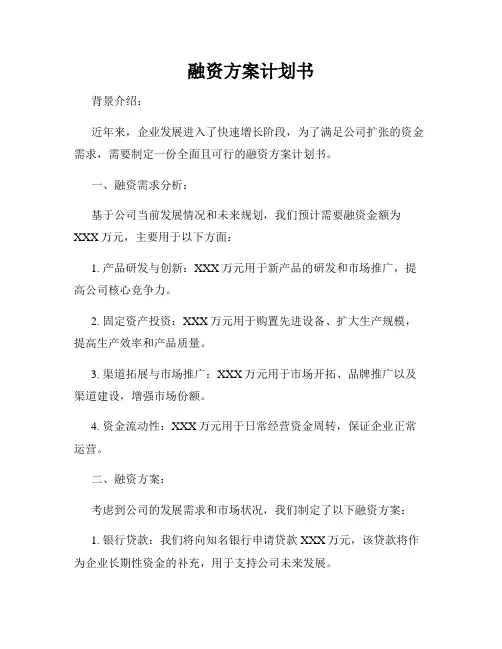 融资方案计划书

背景介绍：

近年来，企业发展进入了快速增长阶段，为了满足公司扩张的资金需求，需要制定一份全面且可行的融资方案计划书。

一、融资需求分析：

基于公司当前发展情况和未来规划，我们预计需要融资金额为XXX万元，主要用于以下方面：

1. 产品研发与创新：XXX万元用于新产品的研发和市场推广，提高公司核心竞争力。

2. 固定资产投资：XXX万元用于购置先进设备、扩大生产规模，提高生产效率和产品质量。

3. 渠道拓展与市场推广：XXX万元用于市场开拓、品牌推广以及渠道建设，增强市场份额。

4. 资金流动性：XXX万元用于日常经营资金周转，保证企业正常运营。

二、融资方案：

考虑到公司的发展需求和市场状况，我们制定了以下融资方案：

1. 银行贷款：我们将向知名银行申请贷款XXX万元，该贷款将作为企业长期性资金的补充，用于支持公司未来发展。